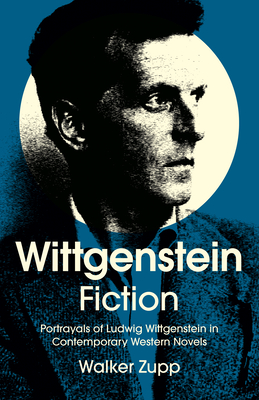 Wittgenstein Fiction

Portrayals of Ludwig Wittgenstein in Contemporary Western Novels

Walker Zupp